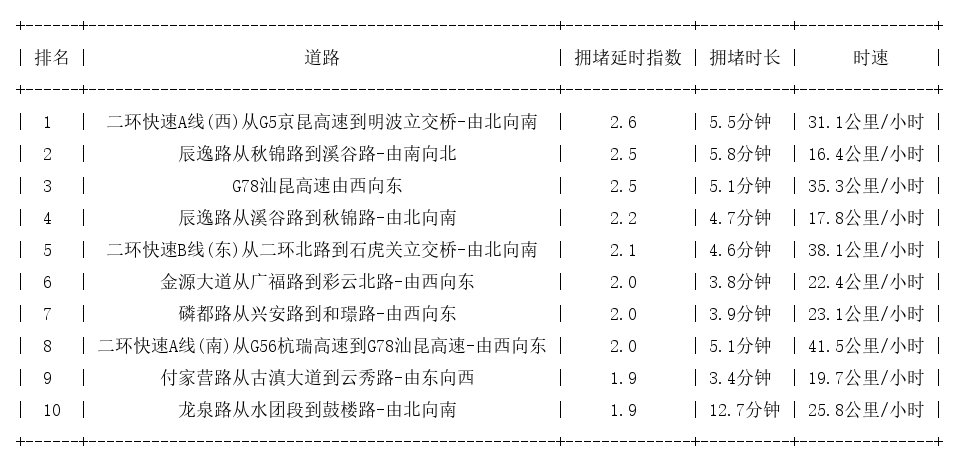 | 排名 | 道路 | 拥堵延时指数 | 拥堵时长 | 时速 |
|---|---|---|---|---|
| 1 | 二环快速A线(西)从G5京昆高速到明波立交桥-由北向南 | 2.6 | 5.5分钟 | 31.1公里/小时 |
| 2 | 辰逸路从秋锦路到溪谷路-由南向北 | 2.5 | 5.8分钟 | 16.4公里/小时 |
| 3 | G78汕昆高速由西向东 | 2.5 | 5.1分钟 | 35.3公里/小时 |
| 4 | 辰逸路从溪谷路到秋锦路-由北向南 | 2.2 | 4.7分钟 | 17.8公里/小时 |
| 5 | 二环快速B线(东)从二环北路到石虎关立交桥-由北向南 | 2.1 | 4.6分钟 | 38.1公里/小时 |
| 6 | 金源大道从广福路到彩云北路-由西向东 | 2.0 | 3.8分钟 | 22.4公里/小时 |
| 7 | 磷都路从兴安路到和璟路-由西向东 | 2.0 | 3.9分钟 | 23.1公里/小时 |
| 8 | 二环快速A线(南)从G56杭瑞高速到G78汕昆高速-由西向东 | 2.0 | 5.1分钟 | 41.5公里/小时 |
| 9 | 付家营路从古滇大道到云秀路-由东向西 | 1.9 | 3.4分钟 | 19.7公里/小时 |
| 10 | 龙泉路从水团段到鼓楼路-由北向南 | 1.9 | 12.7分钟 | 25.8公里/小时 |